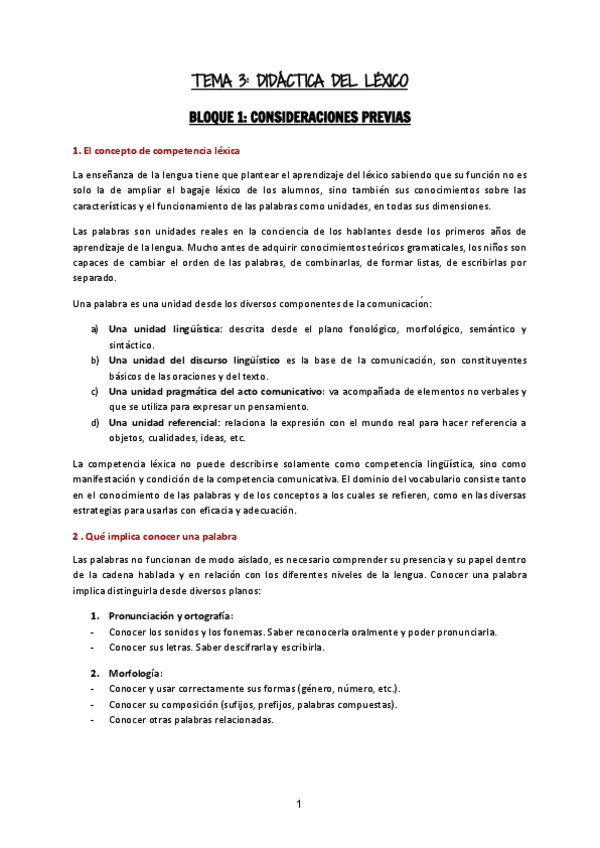 TEMA 3: DIDÁCTICA DEL LÉXICO

BLOQUE 1: CONSIDERACIONES PREVIAS

1. El concepto de competencia léxica

La enseñanza de la lengua tiene que plantear el aprendizaje del léxico sabiendo que su función no es solo la de ampliar el bagaje léxico de los alumnos, sino también sus conocimientos sobre las características y el funcionamiento de las palabras como unidades, en todas sus dimensiones.

Las palabras son unidades reales en la conciencia de los hablantes desde los primeros años de aprendizaje de la lengua. Mucho antes de adquirir conocimientos teóricos gramaticales, los niños son capaces de cambiar el orden de las palabras, de combinarlas, de formar listas, de escribirlas por separado.

Una palabra es una unidad desde los diversos componentes de la comunicación:

a) Una unidad lingüística: descrita desde el plano fonológico, morfológico, semántico y sintáctico.
b) Una unidad del discurso lingüístico es la base de la comunicación, son constituyentes básicos de las oraciones y del texto.
c) Una unidad pragmática del acto comunicativo: va acompañada de elementos no verbales y que se utiliza para expresar un pensamiento.
d) Una unidad referencial: relaciona la expresión con el mundo real para hacer referencia a objetos, cualidades, ideas, etc.

La competencia léxica no puede describirse solamente como competencia lingüística, sino como manifestación y condición de la competencia comunicativa. El dominio del vocabulario consiste tanto en el conocimiento de las palabras y de los conceptos a los cuales se refieren, como en las diversas estrategias para usarlas con eficacia y adecuación.

2 . Qué implica conocer una palabra

Las palabras no funcionan de modo aislado, es necesario comprender su presencia y su papel dentro de la cadena hablada y en relación con los diferentes niveles de la lengua. Conocer una palabra implica distinguirla desde diversos planos:

1. Pronunciación y ortografía:
- Conocer los sonidos y los fonemas. Saber reconocerla oralmente y poder pronunciarla.
- Conocer sus letras. Saber descifrarla y escribirla.

2. Morfología:
- Conocer y usar correctamente sus formas (género, número, etc.).
- Conocer su composición (sufijos, prefijos, palabras compuestas).
- Conocer otras palabras relacionadas.

1